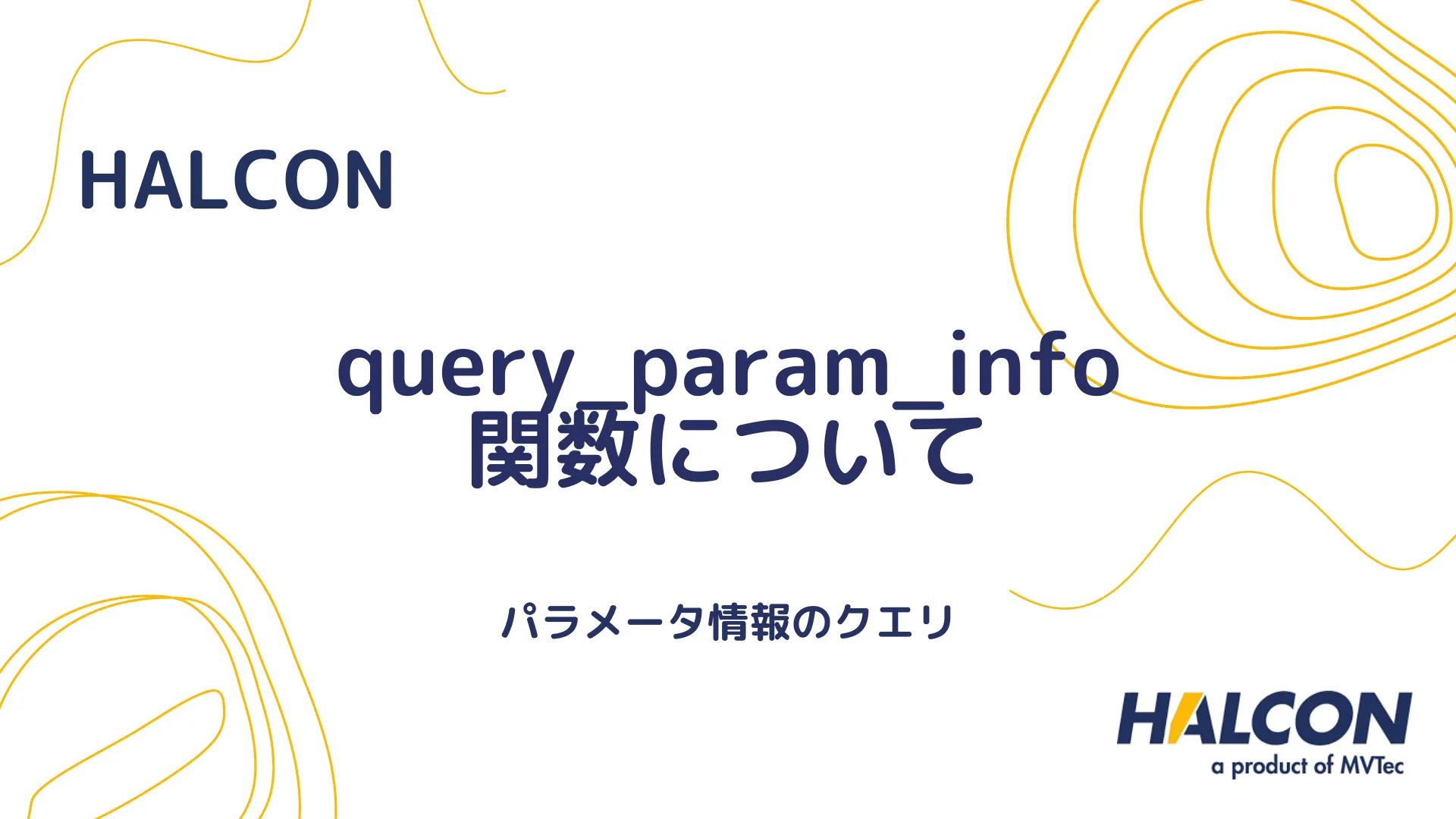 HALCON

query_param_info
関数について

パラメータ情報のクエリ

HALCON
a product of MVTec